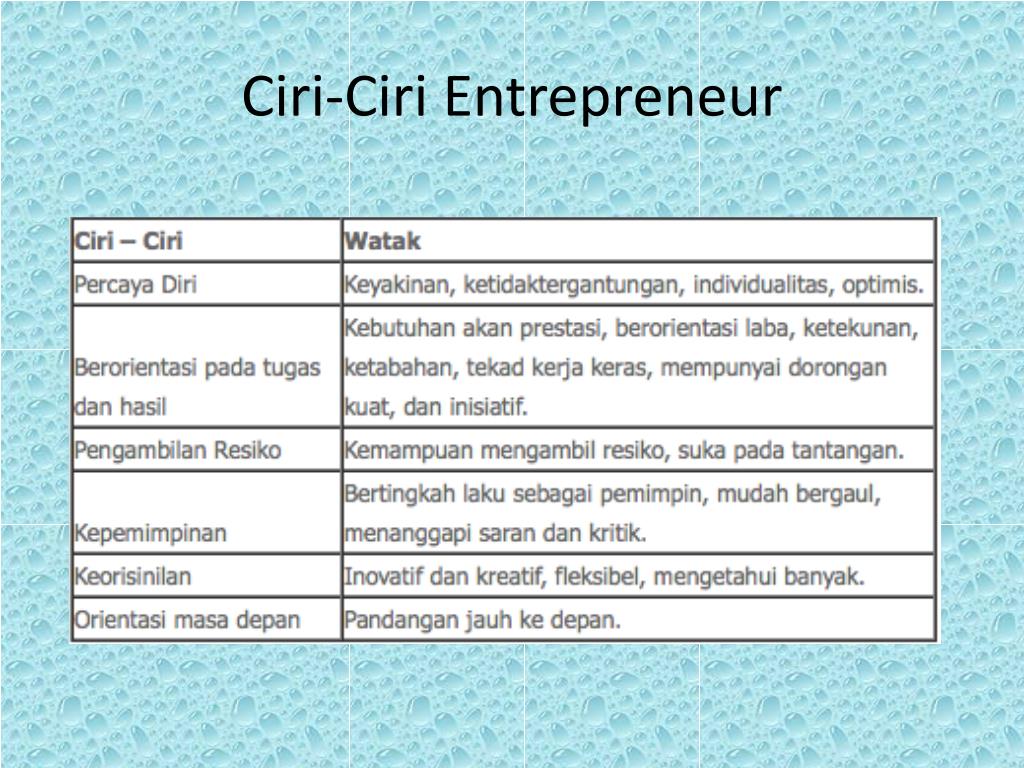 Ciri-Ciri Entrepreneur

| Ciri – Ciri | Watak |
|---|---|
| Percaya Diri | Keyakinan, ketidaktergantungan, individualitas, optimis. |
| Berorientasi pada tugas dan hasil | Kebutuhan akan prestasi, berorientasi laba, ketekunan, ketabahan, tekad kerja keras, mempunyai dorongan kuat, dan inisiatif. |
| Pengambilan Resiko | Kemampuan mengambil resiko, suka pada tantangan. |
| Kepemimpinan | Bertingkah laku sebagai pemimpin, mudah bergaul, menanggapi saran dan kritik. |
| Keorisinilan | Inovatif dan kreatif, fleksibel, mengetahui banyak. |
| Orientasi masa depan | Pandangan jauh ke depan. |